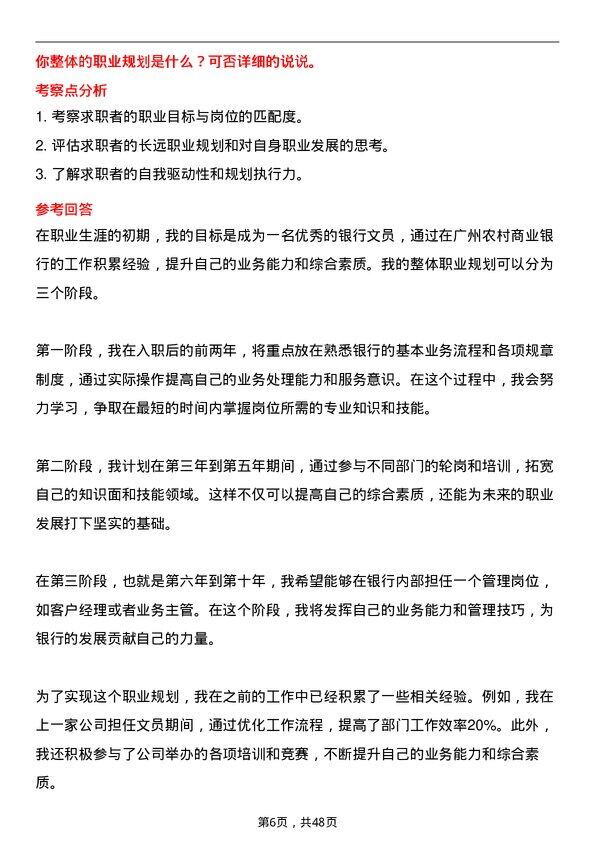 你整体的职业规划是什么？可否详细的说说。

考察点分析

1. 考察求职者的职业目标与岗位的匹配度。

2. 评估求职者的长远职业规划和对自身职业发展的思考。

3. 了解求职者的自我驱动性和规划执行力。

参考回答

在职业生涯的初期，我的目标是成为一名优秀的银行文员，通过在广州农村商业银行的工作积累经验，提升自己的业务能力和综合素质。我的整体职业规划可以分为三个阶段。

第一阶段，我在入职后的前两年，将重点放在熟悉银行的基本业务流程和各项规章制度，通过实际操作提高自己的业务处理能力和服务意识。在这个过程中，我会努力学习，争取在最短的时间内掌握岗位所需的专业知识和技能。

第二阶段，我计划在第三年到第五年期间，通过参与不同部门的轮岗和培训，拓宽自己的知识面和技能领域。这样不仅可以提高自己的综合素质，还能为未来的职业发展打下坚实的基础。

在第三阶段，也就是第六年到第十年，我希望能够在银行内部担任一个管理岗位，如客户经理或者业务主管。在这个阶段，我将发挥自己的业务能力和管理技巧，为银行的发展贡献自己的力量。

为了实现这个职业规划，我在之前的工作中已经积累了一些相关经验。例如，我在上一家公司担任文员期间，通过优化工作流程，提高了部门工作效率20%。此外，我还积极参与了公司举办的各项培训和竞赛，不断提升自己的业务能力和综合素质。

第6页，共48页